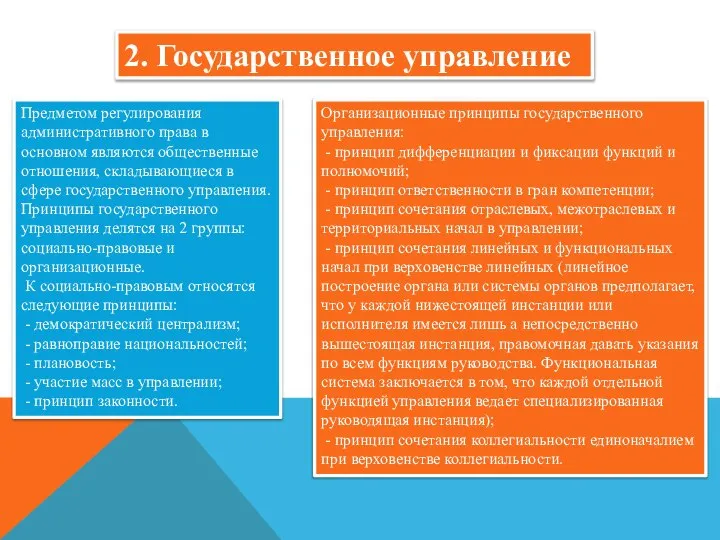 2. Государственное управление

Предметом регулирования административного права в основном являются общественные отношения, складывающиеся в сфере государственного управления. Принципы государственного управления делятся на 2 группы: социально-правовые и организационные.
К социально-правовым относятся следующие принципы:
- демократический централизм;
- равноправие национальностей;
- плановость;
- участие масс в управлении;
- принцип законности.

Организационные принципы государственного управления:
- принцип дифференциации и фиксации функций и полномочий;
- принцип ответственности в гран компетенции;
- принцип сочетания отраслевых, межотраслевых и территориальных начал в управлении;
- принцип сочетания линейных и функциональных начал при верховенстве линейных (линейное построение органа или системы органов предполагает, что у каждой нижестоящей инстанции или исполнителя имеется лишь а непосредственно вышестоящая инстанция, правомочная давать указания по всем функциям руководства. Функциональная система заключается в том, что каждой отдельной функцией управления ведает специализированная руководящая инстанция);
- принцип сочетания коллегиальности единоначалием при верховенстве коллегиальности.